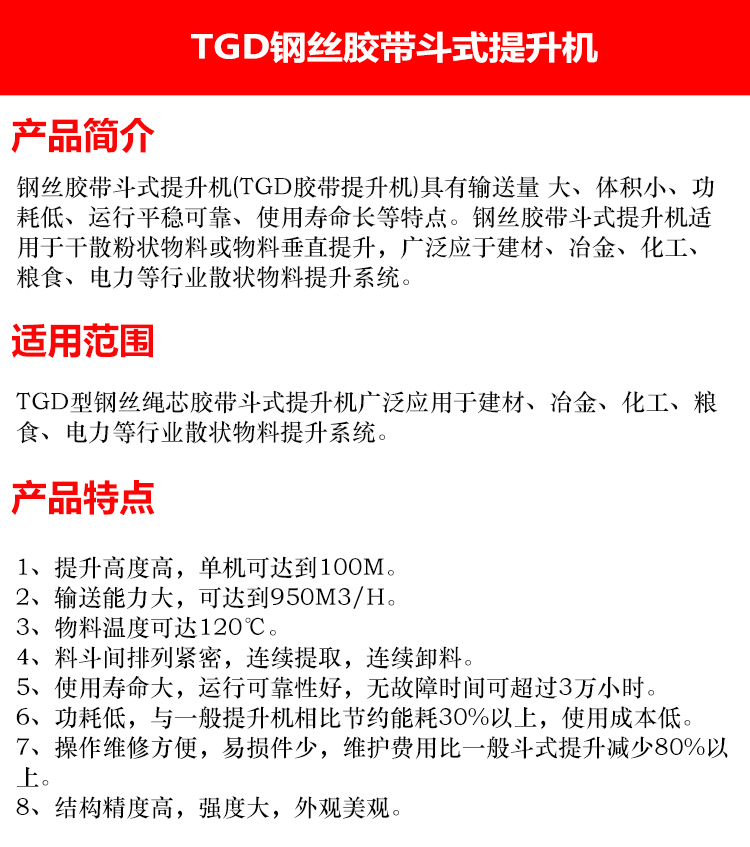 TGD钢丝胶带斗式提升机

产品简介

钢丝胶带斗式提升机(TGD胶带提升机)具有输送量 大、体积小、功耗低、运行平稳可靠、使用寿命长等特点。钢丝胶带斗式提升机适用于干散粉状物料或物料垂直提升，广泛应于建材、冶金、化工、粮食、电力等行业散状物料提升系统。

适用范围

TGD型钢丝绳芯胶带斗式提升机广泛应用于建材、冶金、化工、粮食、电力等行业散状物料提升系统。

产品特点

1、提升高度高，单机可达到100M。
2、输送能力大，可达到950M3/H。
3、物料温度可达120℃。
4、料斗间排列紧密，连续提取，连续卸料。
5、使用寿命大，运行可靠性好，无故障时间可超过3万小时。
6、功耗低，与一般提升机相比节约能耗30%以上，使用成本低。
7、操作维修方便，易损件少，维护费用比一般斗式提升减少80%以上。
8、结构精度高，强度大，外观美观。